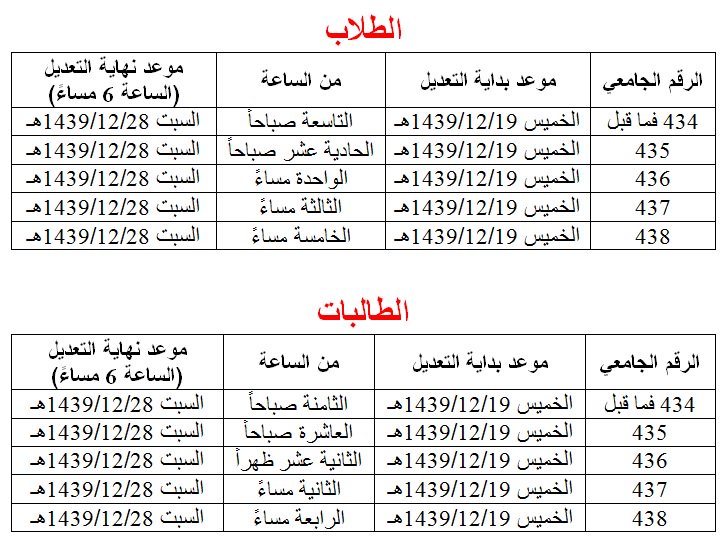 الطلاب

| الرقم الجامعي | موعد بداية التعديل | من الساعة | موعد نهاية التعديل (الساعة 6 مساءً) |
|---|---|---|---|
| 434 فما قبل | الخميس 1439/12/19هـ | التاسعة صباحاً | السبت 1439/12/28هـ |
| 435 | الخميس 1439/12/19هـ | الحادية عشر صباحاً | السبت 1439/12/28هـ |
| 436 | الخميس 1439/12/19هـ | الواحدة مساءً | السبت 1439/12/28هـ |
| 437 | الخميس 1439/12/19هـ | الثالثة مساءً | السبت 1439/12/28هـ |
| 438 | الخميس 1439/12/19هـ | الخامسة مساءً | السبت 1439/12/28هـ |

الطالبات

| الرقم الجامعي | موعد بداية التعديل | من الساعة | موعد نهاية التعديل (الساعة 6 مساءً) |
|---|---|---|---|
| 434 فما قبل | الخميس 1439/12/19هـ | الثامنة صباحاً | السبت 1439/12/28هـ |
| 435 | الخميس 1439/12/19هـ | العاشرة صباحاً | السبت 1439/12/28هـ |
| 436 | الخميس 1439/12/19هـ | الثانية عشر ظهراً | السبت 1439/12/28هـ |
| 437 | الخميس 1439/12/19هـ | الثانية مساءً | السبت 1439/12/28هـ |
| 438 | الخميس 1439/12/19هـ | الرابعة مساءً | السبت 1439/12/28هـ |